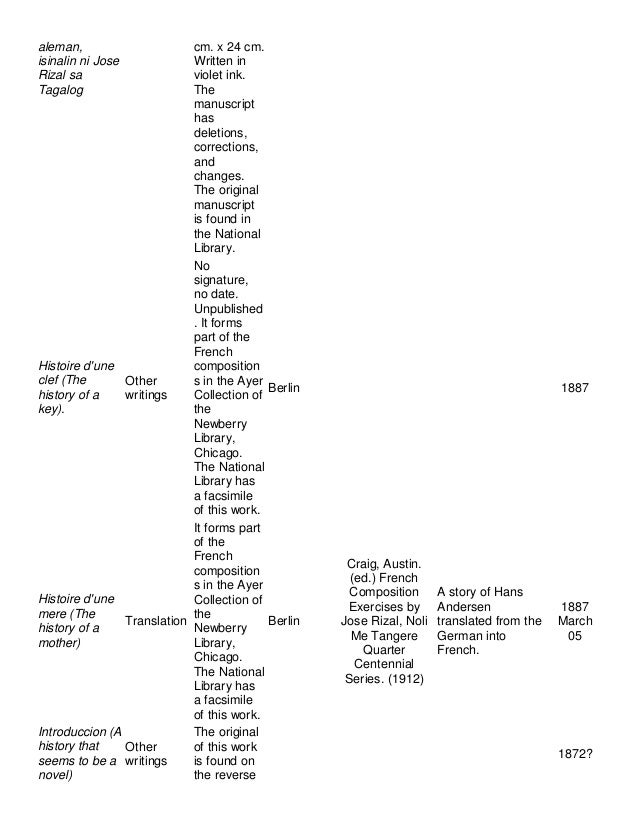 | | | | | | | |
|---|---|---|---|---|---|---|
| aleman, isinalin ni Jose Rizal sa Tagalog | | cm. x 24 cm. Written in violet ink. The manuscript has deletions, corrections, and changes. The original manuscript is found in the National Library. | | | | |
| Histoire d'une clef (The history of a key). | Other writings | No signature, no date. Unpublished. It forms part of the French compositions in the Ayer Collection of the Newberry Library, Chicago. The National Library has a facsimile of this work. | Berlin | | | 1887 |
| Histoire d'une mere (The history of a mother) | Translation | It forms part of the French compositions in the Ayer Collection of the Newberry Library, Chicago. The National Library has a facsimile of this work. | Berlin | Craig, Austin. (ed.) French Composition Exercises by Jose Rizal, Noli Me Tangere Quarter Centennial Series. (1912) | A story of Hans Andersen translated from the German into French. | 1887 March 05 |
| Introduccion (A history that seems to be a novel) | Other writings | The original of this work is found on the reverse | | | | 1872? |